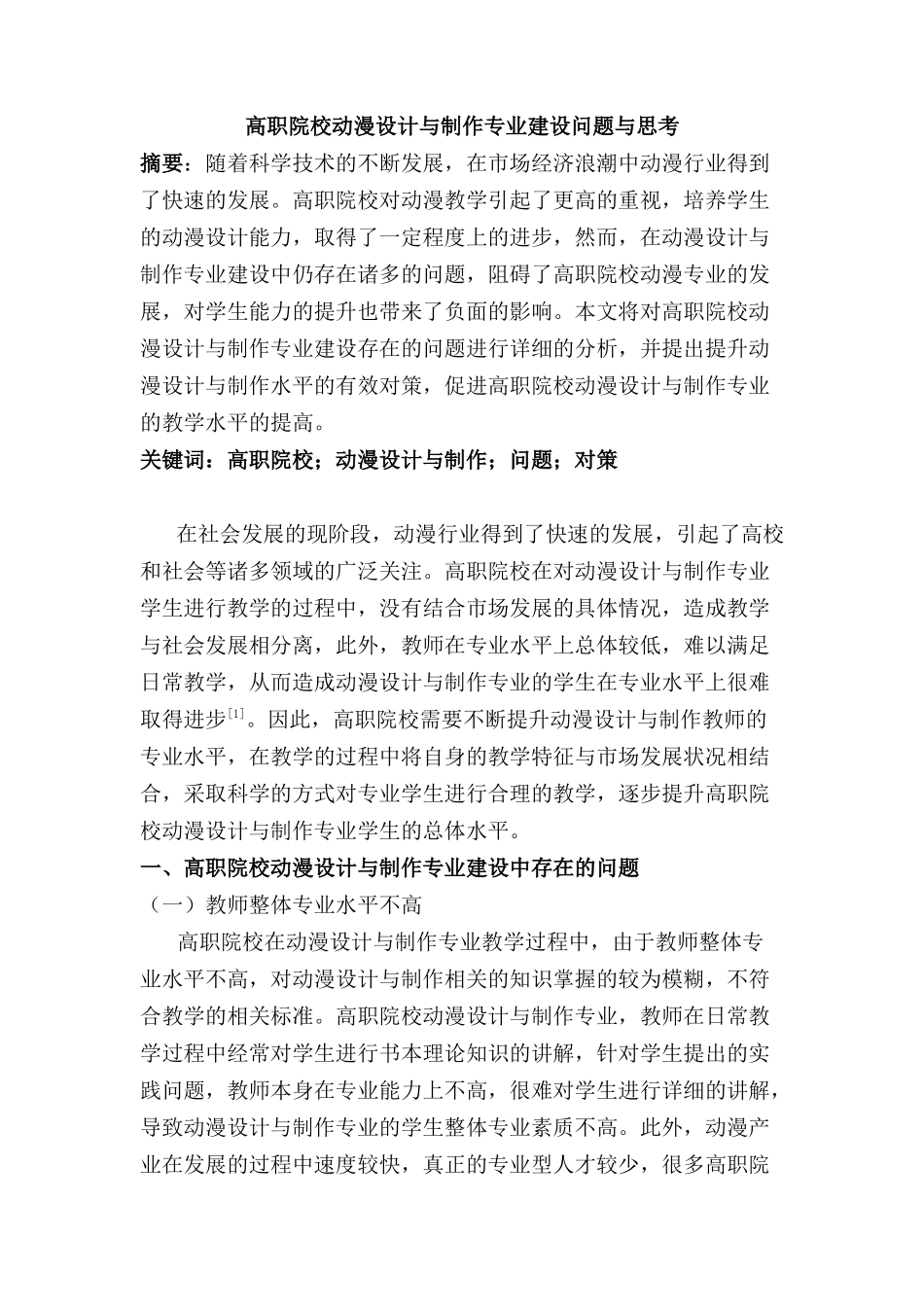 高职院校动漫设计与制作专业建设问题与思考

摘要：随着科学技术的不断发展，在市场经济浪潮中动漫行业得到了快速的发展。高职院校对动漫教学引起了更高的重视，培养学生的动漫设计能力，取得了一定程度上的进步，然而，在动漫设计与制作专业建设中仍存在诸多的问题，阻碍了高职院校动漫专业的发展，对学生能力的提升也带来了负面的影响。本文将对高职院校动漫设计与制作专业建设存在的问题进行详细的分析，并提出提升动漫设计与制作水平的有效对策，促进高职院校动漫设计与制作专业的教学水平的提高。

关键词：高职院校；动漫设计与制作；问题；对策

在社会发展的现阶段，动漫行业得到了快速的发展，引起了高校和社会等诸多领域的广泛关注。高职院校在对动漫设计与制作专业学生进行教学的过程中，没有结合市场发展的具体情况，造成教学与社会发展相分离，此外，教师在专业水平上总体较低，难以满足日常教学，从而造成动漫设计与制作专业的学生在专业水平上很难取得进步$^{[1]}$。因此，高职院校需要不断提升动漫设计与制作教师的专业水平，在教学的过程中将自身的教学特征与市场发展状况相结合，采取科学的方式对专业学生进行合理的教学，逐步提升高职院校动漫设计与制作专业学生的总体水平。

一、高职院校动漫设计与制作专业建设中存在的问题

（一）教师整体专业水平不高

高职院校在动漫设计与制作专业教学过程中，由于教师整体专业水平不高，对动漫设计与制作相关的知识掌握的较为模糊，不符合教学的相关标准。高职院校动漫设计与制作专业，教师在日常教学过程中经常对学生进行书本理论知识的讲解，针对学生提出的实践问题，教师本身在专业能力上不高，很难对学生进行详细的讲解，导致动漫设计与制作专业的学生整体专业素质不高。此外，动漫产业在发展的过程中速度较快，真正的专业型人才较少，很多高职院